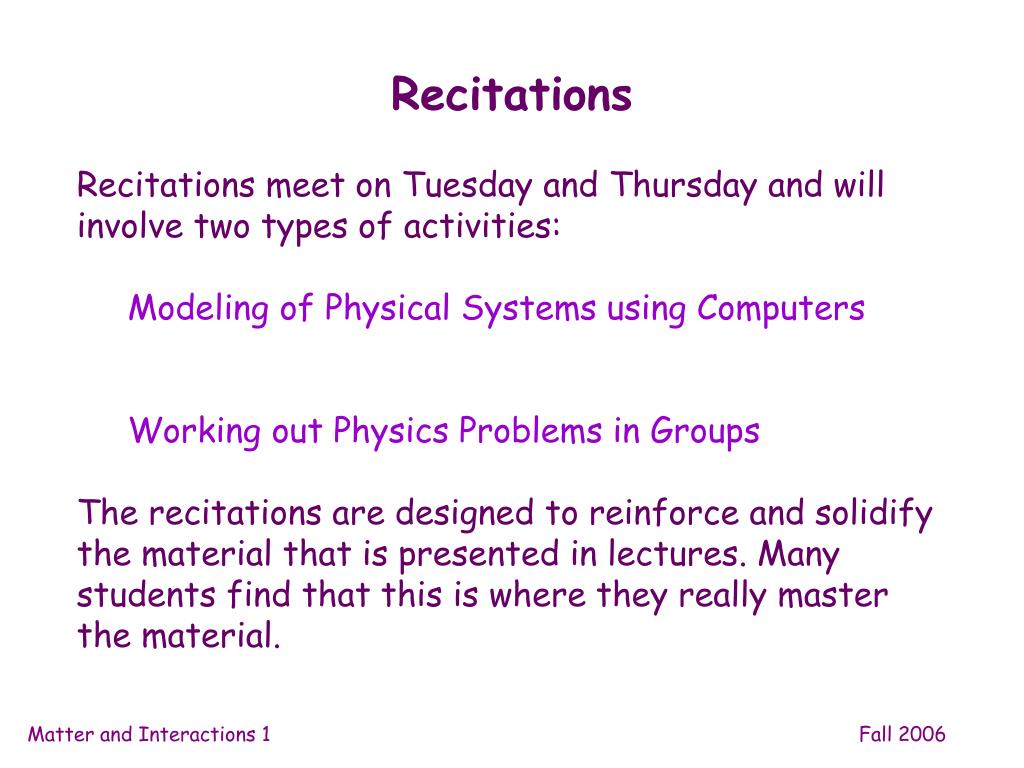 Recitations

Recitations meet on Tuesday and Thursday and will involve two types of activities:

Modeling of Physical Systems using Computers

Working out Physics Problems in Groups

The recitations are designed to reinforce and solidify the material that is presented in lectures. Many students find that this is where they really master the material.

Matter and Interactions 1

Fall 2006